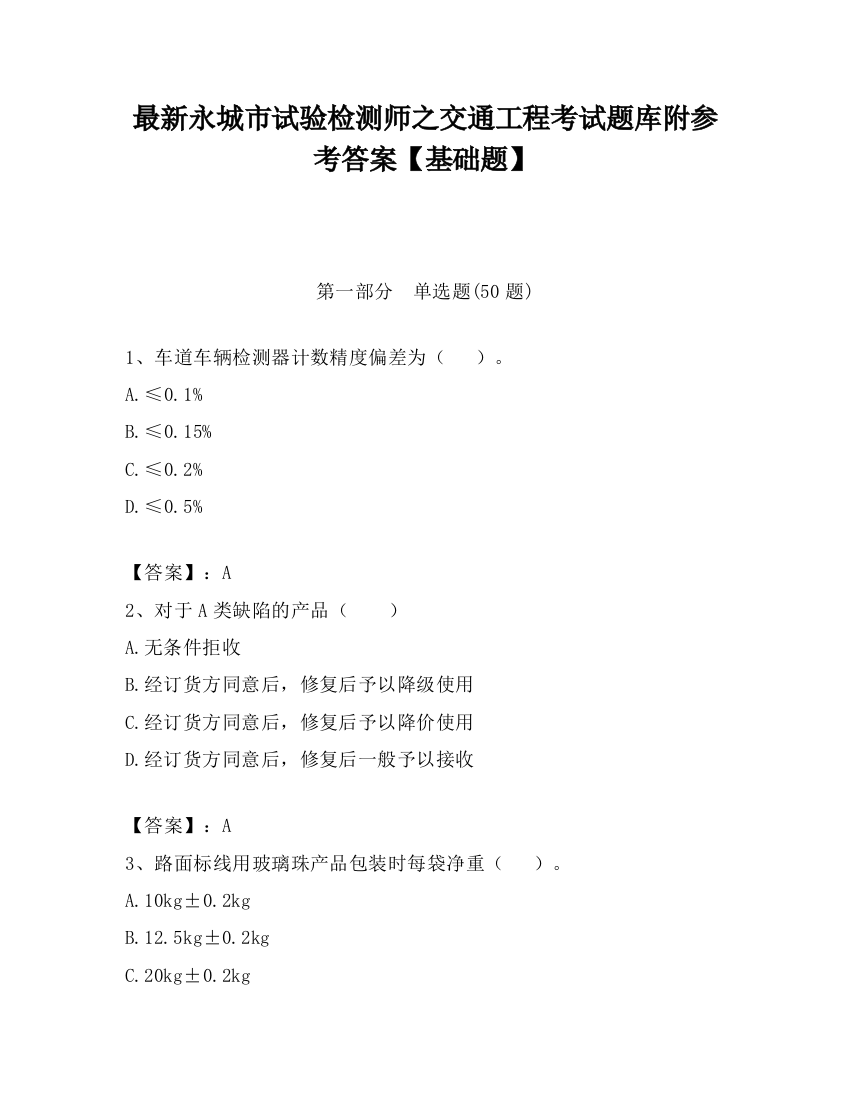 最新永城市试验检测师之交通工程考试题库附参考答案【基础题】

第一部分　单选题(50 题)

1、车道车辆检测器计数精度偏差为（　　）。

A. ≤0.1%

B. ≤0.15%

C. ≤0.2%

D. ≤0.5%

【答案】：A

2、对于 A 类缺陷的产品（　　）

A. 无条件拒收

B. 经订货方同意后，修复后予以降级使用

C. 经订货方同意后，修复后予以降价使用

D. 经订货方同意后，修复后一般予以接收

【答案】：A

3、路面标线用玻璃珠产品包装时每袋净重（　　）。

A. 10kg±0.2kg

B. 12.5kg±0.2kg

C. 20kg±0.2kg